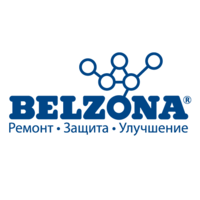 BELZONA®
Ремонт • Защита • Улучшение